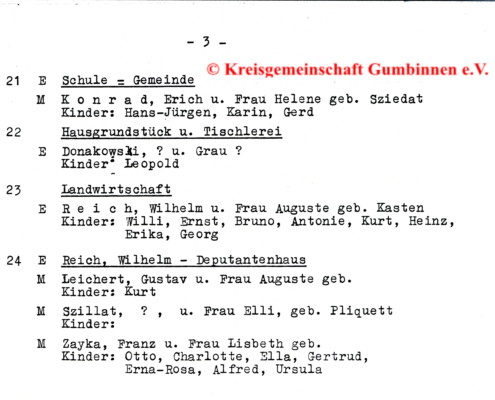 - 3 -

© Kreisgemeinschaft Gumbinnen e.V.

21 E Schule = Gemeinde

M K o n r a d, Erich u. Frau Helene geb. Sziedat
Kinder: Hans-Jürgen, Karin, Gerd

22 Hausgrundstück u. Tischlerei

E Donakowski, ? u. Grau ?
Kinder: Leopold

23 Landwirtschaft

E R e i c h, Wilhelm u. Frau Auguste geb. Kasten
Kinder: Willi, Ernst, Bruno, Antonie, Kurt, Heinz, Erika, Georg

24 E Reich, Wilhelm - Deputantenhaus

M Leichert, Gustav u. Frau Auguste geb.
Kinder: Kurt

M Szillat, ? , u. Frau Elli, geb. Pliquett
Kinder:

M Zayka, Franz u. Frau Lisbeth geb.
Kinder: Otto, Charlotte, Ella, Gertrud, Erna-Rosa, Alfred, Ursula